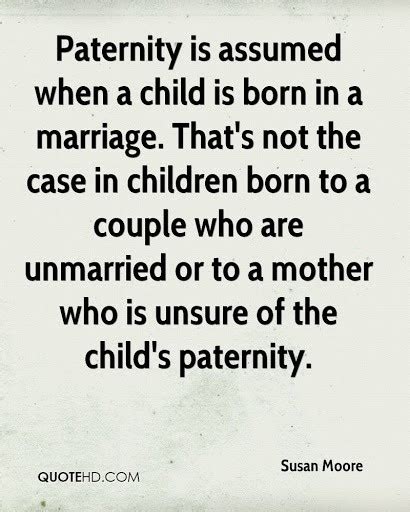 Paternity is assumed when a child is born in a marriage. That's not the case in children born to a couple who are unmarried or to a mother who is unsure of the child's paternity.

Susan Moore

QUOTEHD.COM